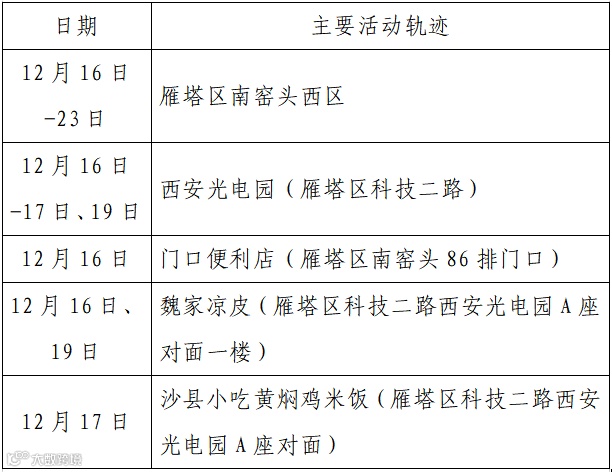 | 日期 | 主要活动轨迹 |
|---|---|
| 12月16日-23日 | 雁塔区南窑头西区 |
| 12月16日-17日、19日 | 西安光电园（雁塔区科技二路） |
| 12月16日 | 门口便利店（雁塔区南窑头86排门口） |
| 12月16日、19日 | 魏家凉皮（雁塔区科技二路西安光电园A座对面一楼） |
| 12月17日 | 沙县小吃黄焖鸡米饭（雁塔区科技二路西安光电园A座对面） |

大数跨境